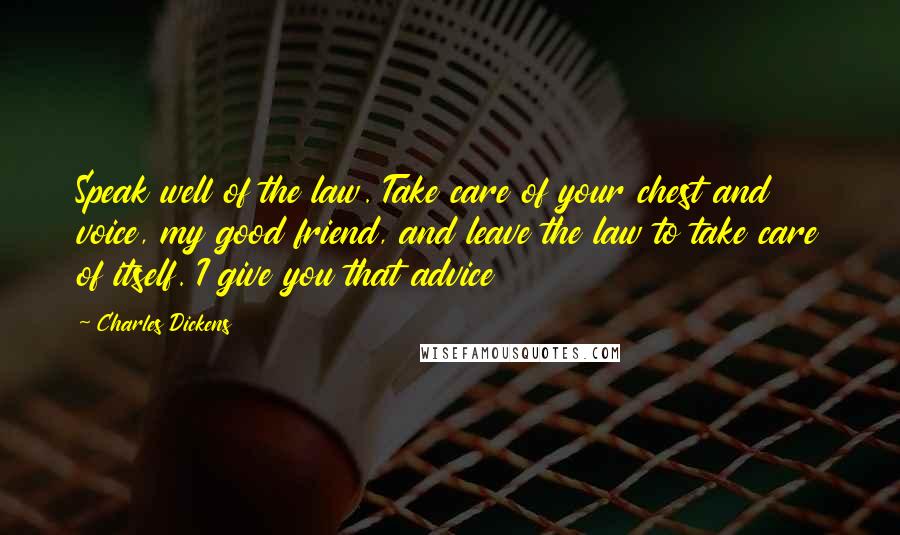 Speak well of the law. Take care of your chest and voice, my good friend, and leave the law to take care of itself. I give you that advice

~ Charles Dickens

WISEFAMOUSQUOTES.COM